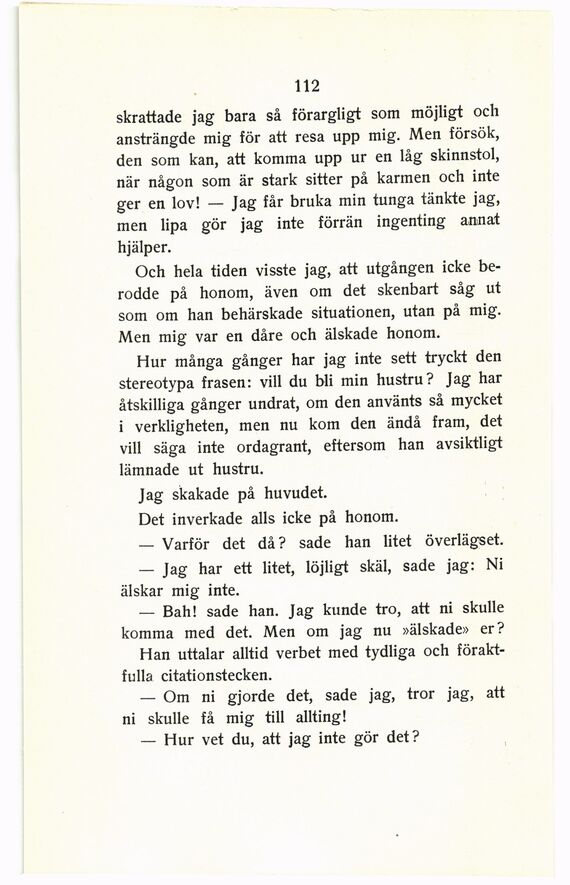 112

skrattade jag bara så förargligt som möjligt och ansträngde mig för att resa upp mig. Men försök, den som kan, att komma upp ur en låg skinnstol, när någon som är stark sitter på karmen och inte ger en lov! — Jag får bruka min tunga tänkte jag, men lipa gör jag inte förrän ingenting annat hjälper.

Och hela tiden visste jag, att utgången icke berodde på honom, även om det skenbart såg ut som om han behärskade situationen, utan på mig. Men mig var en dåre och älskade honom.

Hur många gånger har jag inte sett tryckt den stereotypa frasen: vill du bli min hustru? Jag har åtskilliga gånger undrat, om den använts så mycket i verkligheten, men nu kom den ändå fram, det vill säga inte ordagrant, eftersom han avsiktligt lämnade ut hustru.

Jag skakade på huvudet.

Det inverkade alls icke på honom.

— Varför det då? sade han litet överlägset.

— Jag har ett litet, löjligt skäl, sade jag: Ni älskar mig inte.

— Bah! sade han. Jag kunde tro, att ni skulle komma med det. Men om jag nu »älskade» er?

Han uttalar alltid verbet med tydliga och föraktfulla citationstecken.

— Om ni gjorde det, sade jag, tror jag, att ni skulle få mig till allting!

— Hur vet du, att jag inte gör det?